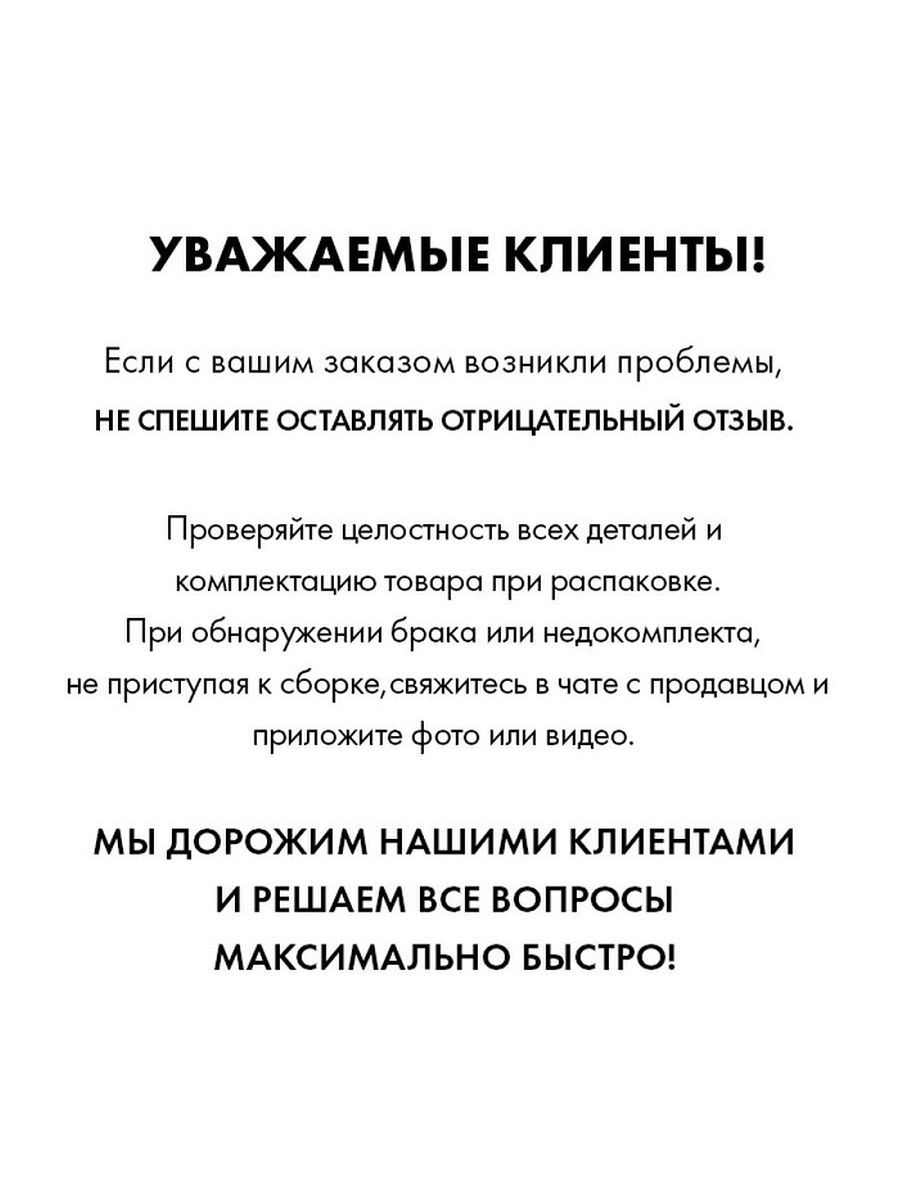 УВАЖАЕМЫЕ КЛИЕНТЫ!

Если с вашим заказом возникли проблемы,
НЕ СПЕШИТЕ ОСТАВЛЯТЬ ОТРИЦАТЕЛЬНЫЙ ОТЗЫВ.

Проверяйте целостность всех деталей и комплектацию товара при распаковке.
При обнаружении брака или недокомплекта, не приступая к сборке,свяжитесь в чате с продавцом и приложите фото или видео.

МЫ ДОРОЖИМ НАШИМИ КЛИЕНТАМИ И РЕШАЕМ ВСЕ ВОПРОСЫ МАКСИМАЛЬНО БЫСТРО!